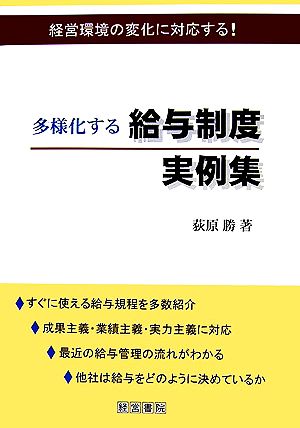 経営環境の変化に対応する!

多様化する 給与制度
実例集

荻原 勝 著

◆すぐに使える給与規程を多数紹介
◆成果主義・業績主義・実力主義に対応
◆最近の給与管理の流れがわかる
◆他社は給与をどのように決めているか

経営書院